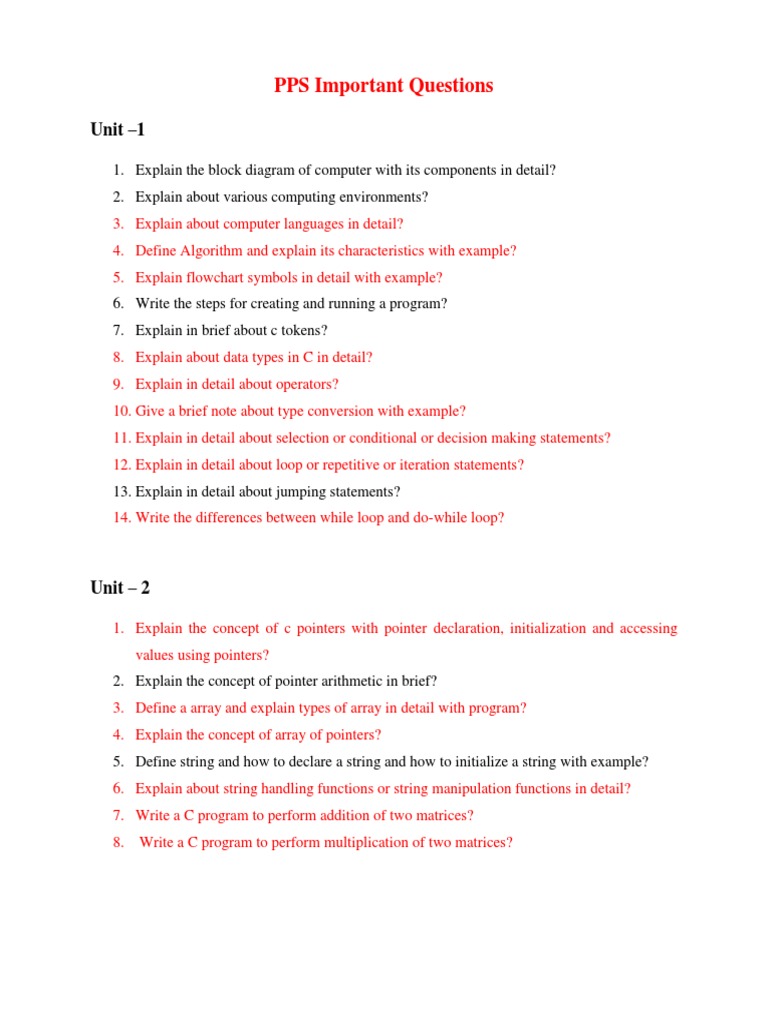 PPS Important Questions

Unit –1

1. Explain the block diagram of computer with its components in detail?
2. Explain about various computing environments?
3. Explain about computer languages in detail?
4. Define Algorithm and explain its characteristics with example?
5. Explain flowchart symbols in detail with example?
6. Write the steps for creating and running a program?
7. Explain in brief about c tokens?
8. Explain about data types in C in detail?
9. Explain in detail about operators?
10. Give a brief note about type conversion with example?
11. Explain in detail about selection or conditional or decision making statements?
12. Explain in detail about loop or repetitive or iteration statements?
13. Explain in detail about jumping statements?
14. Write the differences between while loop and do-while loop?

Unit – 2

1. Explain the concept of c pointers with pointer declaration, initialization and accessing values using pointers?
2. Explain the concept of pointer arithmetic in brief?
3. Define a array and explain types of array in detail with program?
4. Explain the concept of array of pointers?
5. Define string and how to declare a string and how to initialize a string with example?
6. Explain about string handling functions or string manipulation functions in detail?
7. Write a C program to perform addition of two matrices?
8. Write a C program to perform multiplication of two matrices?